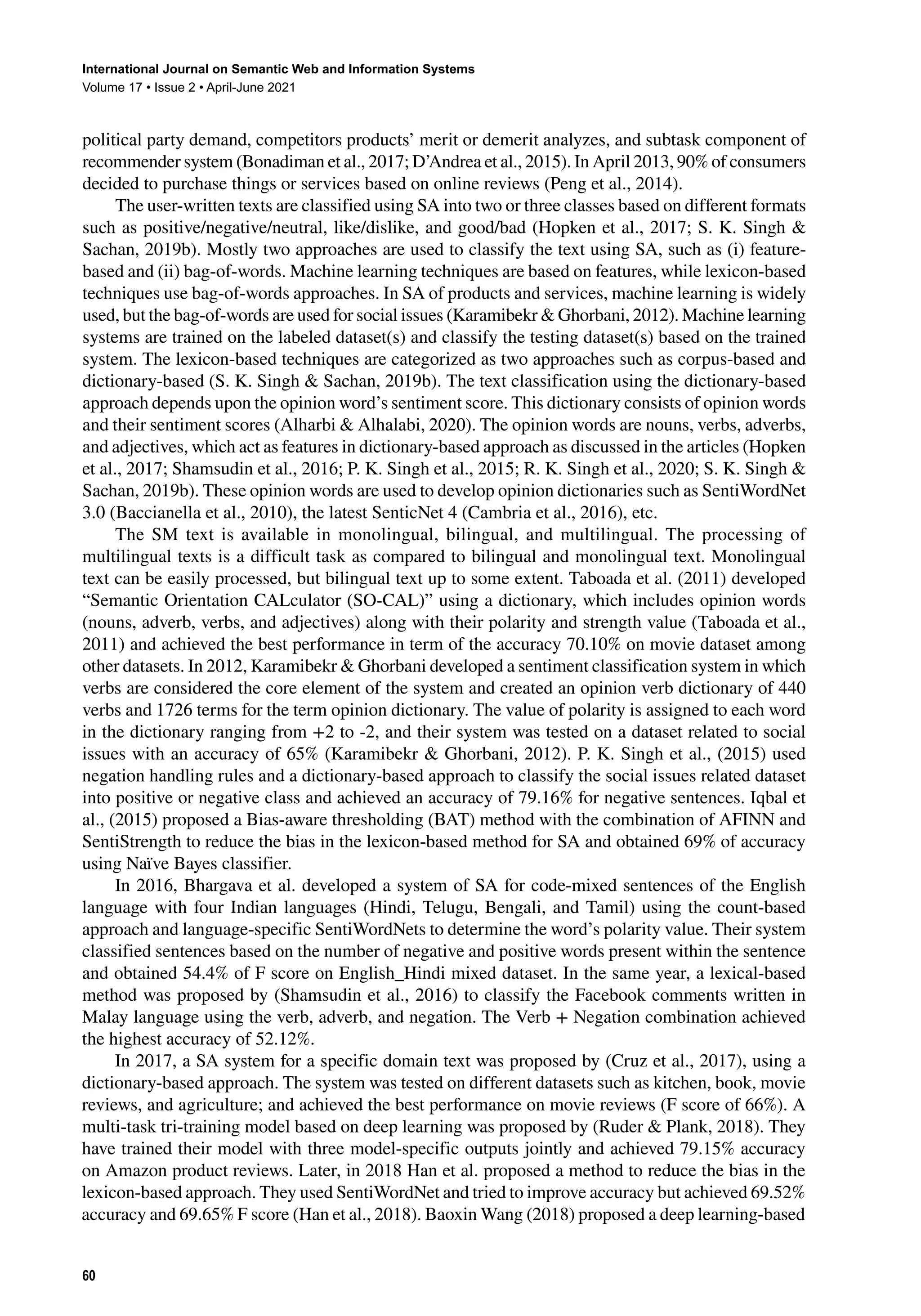 International Journal on Semantic Web and Information Systems
Volume 17 • Issue 2 • April-June 2021

political party demand, competitors products' merit or demerit analyzes, and subtask component of recommender system (Bonadiman et al., 2017; D'Andrea et al., 2015). In April 2013, 90% of consumers decided to purchase things or services based on online reviews (Peng et al., 2014).

The user-written texts are classified using SA into two or three classes based on different formats such as positive/negative/neutral, like/dislike, and good/bad (Hopken et al., 2017; S. K. Singh & Sachan, 2019b). Mostly two approaches are used to classify the text using SA, such as (i) feature-based and (ii) bag-of-words. Machine learning techniques are based on features, while lexicon-based techniques use bag-of-words approaches. In SA of products and services, machine learning is widely used, but the bag-of-words are used for social issues (Karamibekr & Ghorbani, 2012). Machine learning systems are trained on the labeled dataset(s) and classify the testing dataset(s) based on the trained system. The lexicon-based techniques are categorized as two approaches such as corpus-based and dictionary-based (S. K. Singh & Sachan, 2019b). The text classification using the dictionary-based approach depends upon the opinion word's sentiment score. This dictionary consists of opinion words and their sentiment scores (Alharbi & Alhalabi, 2020). The opinion words are nouns, verbs, adverbs, and adjectives, which act as features in dictionary-based approach as discussed in the articles (Hopken et al., 2017; Shamsudin et al., 2016; P. K. Singh et al., 2015; R. K. Singh et al., 2020; S. K. Singh & Sachan, 2019b). These opinion words are used to develop opinion dictionaries such as SentiWordNet 3.0 (Baccianella et al., 2010), the latest SenticNet 4 (Cambria et al., 2016), etc.

The SM text is available in monolingual, bilingual, and multilingual. The processing of multilingual texts is a difficult task as compared to bilingual and monolingual text. Monolingual text can be easily processed, but bilingual text up to some extent. Taboada et al. (2011) developed "Semantic Orientation CALculator (SO-CAL)" using a dictionary, which includes opinion words (nouns, adverb, verbs, and adjectives) along with their polarity and strength value (Taboada et al., 2011) and achieved the best performance in term of the accuracy 70.10% on movie dataset among other datasets. In 2012, Karamibekr & Ghorbani developed a sentiment classification system in which verbs are considered the core element of the system and created an opinion verb dictionary of 440 verbs and 1726 terms for the term opinion dictionary. The value of polarity is assigned to each word in the dictionary ranging from +2 to -2, and their system was tested on a dataset related to social issues with an accuracy of 65% (Karamibekr & Ghorbani, 2012). P. K. Singh et al., (2015) used negation handling rules and a dictionary-based approach to classify the social issues related dataset into positive or negative class and achieved an accuracy of 79.16% for negative sentences. Iqbal et al., (2015) proposed a Bias-aware thresholding (BAT) method with the combination of AFINN and SentiStrength to reduce the bias in the lexicon-based method for SA and obtained 69% of accuracy using Naïve Bayes classifier.

In 2016, Bhargava et al. developed a system of SA for code-mixed sentences of the English language with four Indian languages (Hindi, Telugu, Bengali, and Tamil) using the count-based approach and language-specific SentiWordNets to determine the word's polarity value. Their system classified sentences based on the number of negative and positive words present within the sentence and obtained 54.4% of F score on English_Hindi mixed dataset. In the same year, a lexical-based method was proposed by (Shamsudin et al., 2016) to classify the Facebook comments written in Malay language using the verb, adverb, and negation. The Verb + Negation combination achieved the highest accuracy of 52.12%.

In 2017, a SA system for a specific domain text was proposed by (Cruz et al., 2017), using a dictionary-based approach. The system was tested on different datasets such as kitchen, book, movie reviews, and agriculture; and achieved the best performance on movie reviews (F score of 66%). A multi-task tri-training model based on deep learning was proposed by (Ruder & Plank, 2018). They have trained their model with three model-specific outputs jointly and achieved 79.15% accuracy on Amazon product reviews. Later, in 2018 Han et al. proposed a method to reduce the bias in the lexicon-based approach. They used SentiWordNet and tried to improve accuracy but achieved 69.52% accuracy and 69.65% F score (Han et al., 2018). Baoxin Wang (2018) proposed a deep learning-based

60